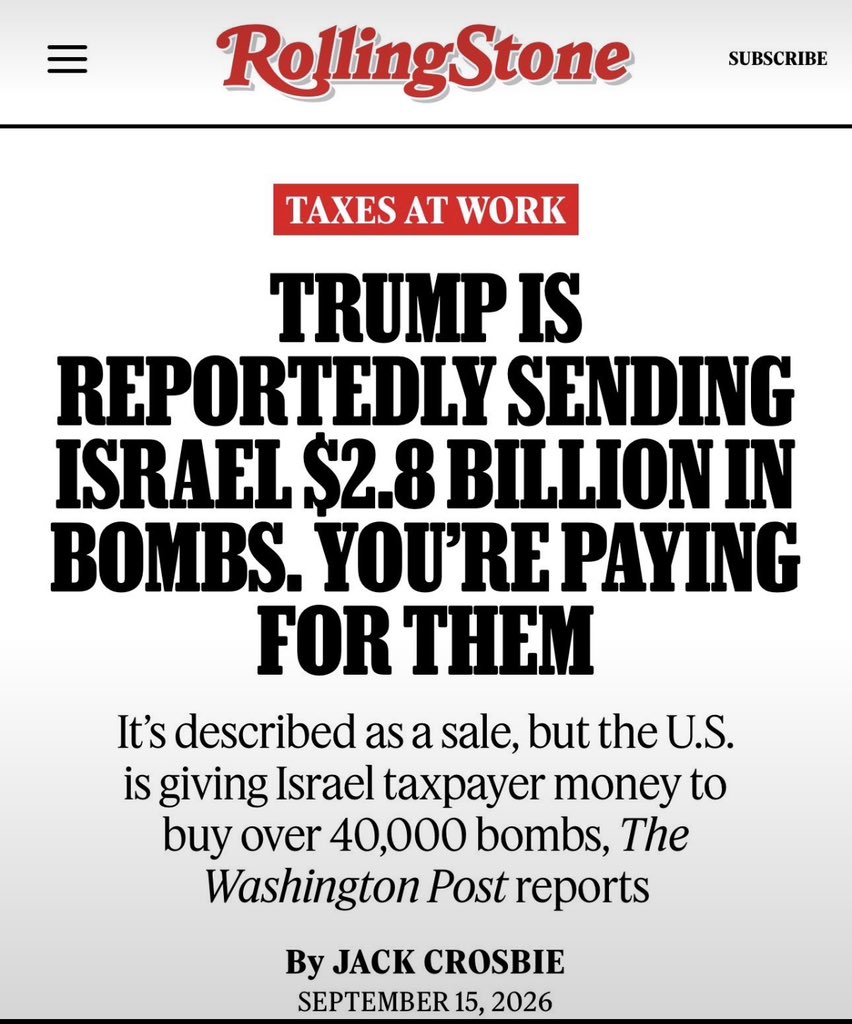 RollingStone

SUBSCRIBE

TAXES AT WORK

TRUMP IS REPORTEDLY SENDING ISRAEL $2.8 BILLION IN BOMBS. YOU'RE PAYING FOR THEM

It's described as a sale, but the U.S. is giving Israel taxpayer money to buy over 40,000 bombs, The Washington Post reports

By JACK CROSBIE

SEPTEMBER 15, 2026